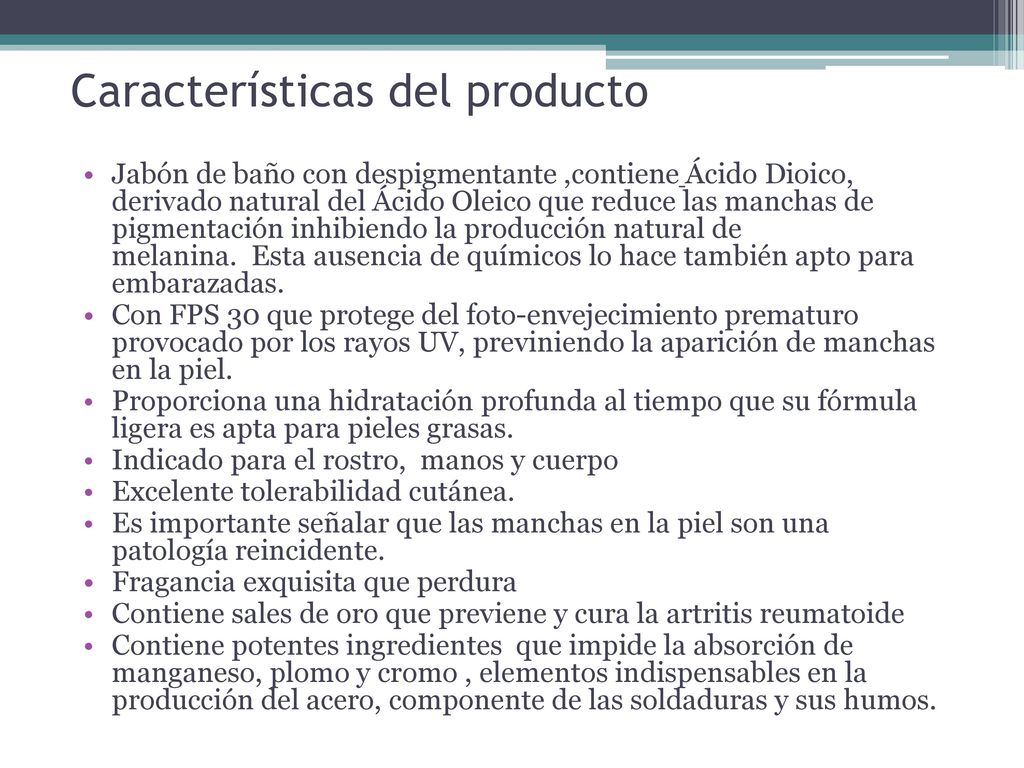 Características del producto

• Jabón de baño con despigmentante ,contiene Ácido Dioico, derivado natural del Ácido Oleico que reduce las manchas de pigmentación inhibiendo la producción natural de melanina. Esta ausencia de químicos lo hace también apto para embarazadas.
• Con FPS 30 que protege del foto-envejecimiento prematuro provocado por los rayos UV, previniendo la aparición de manchas en la piel.
• Proporciona una hidratación profunda al tiempo que su fórmula ligera es apta para pieles grasas.
• Indicado para el rostro, manos y cuerpo
• Excelente tolerabilidad cutánea.
• Es importante señalar que las manchas en la piel son una patología reincidente.
• Fragancia exquisita que perdura
• Contiene sales de oro que previene y cura la artritis reumatoide
• Contiene potentes ingredientes que impide la absorción de manganeso, plomo y cromo , elementos indispensables en la producción del acero, componente de las soldaduras y sus humos.